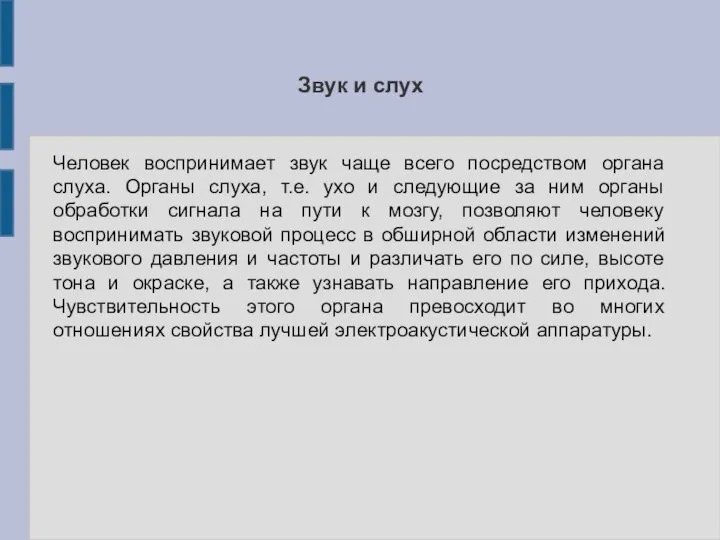 Звук и слух

Человек воспринимает звук чаще всего посредством органа слуха. Органы слуха, т.е. ухо и следующие за ним органы обработки сигнала на пути к мозгу, позволяют человеку воспринимать звуковой процесс в обширной области изменений звукового давления и частоты и различать его по силе, высоте тона и окраске, а также узнавать направление его прихода. Чувствительность этого органа превосходит во многих отношениях свойства лучшей электроакустической аппаратуры.